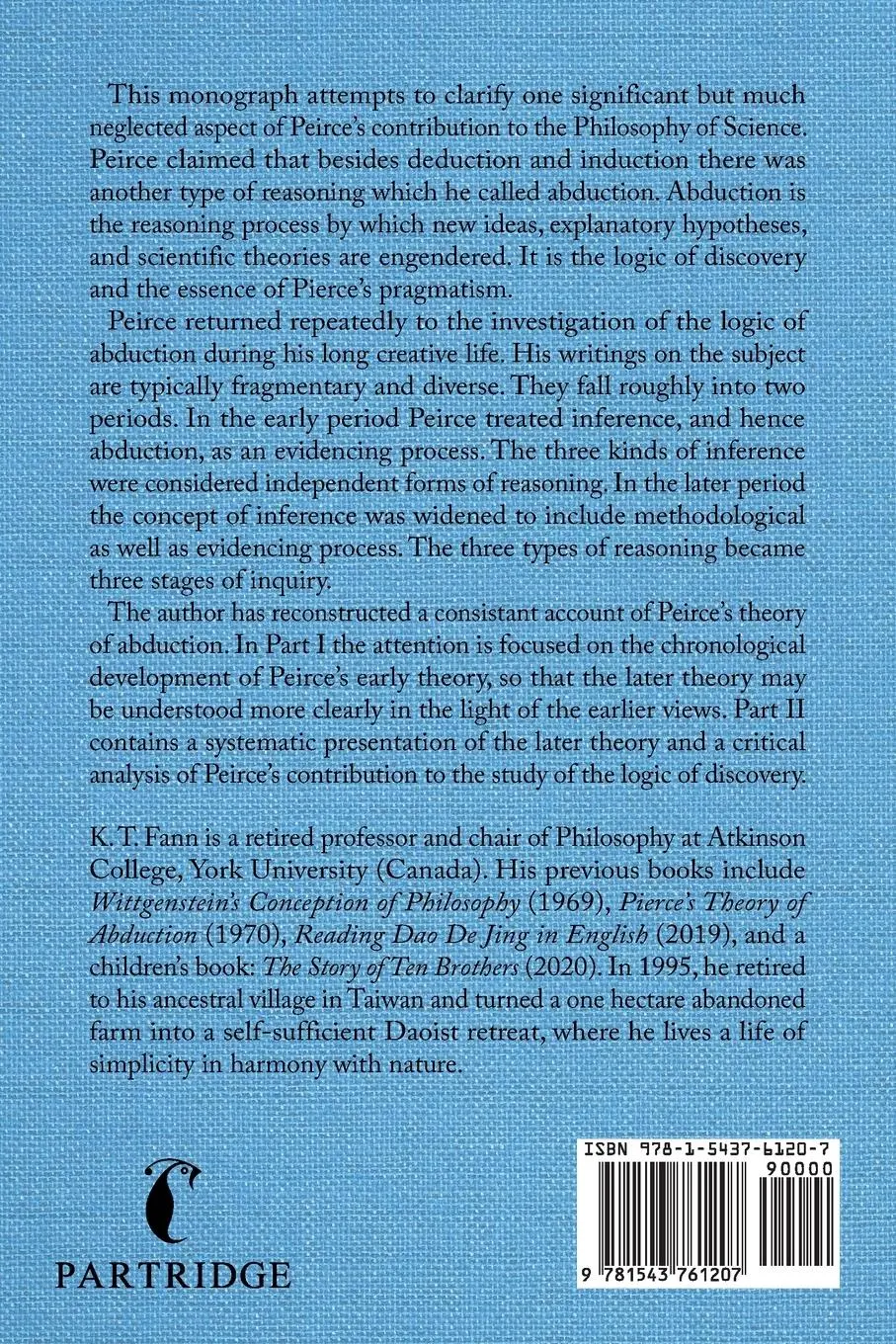 This monograph attempts to clarify one significant but much neglected aspect of Peirce's contribution to the Philosophy of Science. Peirce claimed that besides deduction and induction there was another type of reasoning which he called abduction. Abduction is the reasoning process by which new ideas, explanatory hypotheses, and scientific theories are engendered. It is the logic of discovery and the essence of Pierce's pragmatism.

Peirce returned repeatedly to the investigation of the logic of abduction during his long creative life. His writings on the subject are typically fragmentary and diverse. They fall roughly into two periods. In the early period Peirce treated inference, and hence abduction, as an evidencing process. The three kinds of inference were considered independent forms of reasoning. In the later period the concept of inference was widened to include methodological as well as evidencing process. The three types of reasoning became three stages of inquiry.

The author has reconstructed a consistant account of Peirce's theory of abduction. In Part I the attention is focused on the chronological development of Peirce's early theory, so that the later theory may be understood more clearly in the light of the earlier views. Part II contains a systematic presentation of the later theory and a critical analysis of Peirce's contribution to the study of the logic of discovery.

K. T. Fann is a retired professor and chair of Philosophy at Atkinson College, York University (Canada). His previous books include Wittgenstein's Conception of Philosophy (1969), Pierce's Theory of Abduction (1970), Reading Dao De Jing in English (2019), and a children's book: The Story of Ten Brothers (2020). In 1995, he retired to his ancestral village in Taiwan and turned a one hectare abandoned farm into a self-sufficient Daoist retreat, where he lives a life of simplicity in harmony with nature.

PARTRIDGE

ISBN 978-1-5437-6120-7
90000
9 781543 761207